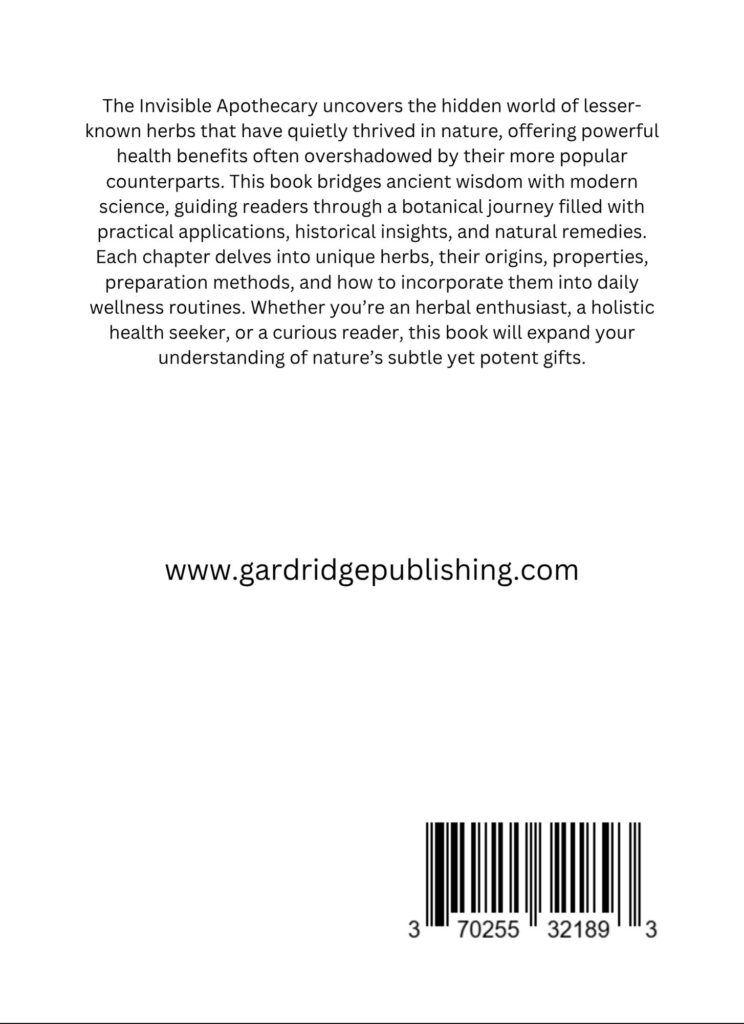 The Invisible Apothecary uncovers the hidden world of lesser-known herbs that have quietly thrived in nature, offering powerful health benefits often overshadowed by their more popular counterparts. This book bridges ancient wisdom with modern science, guiding readers through a botanical journey filled with practical applications, historical insights, and natural remedies. Each chapter delves into unique herbs, their origins, properties, preparation methods, and how to incorporate them into daily wellness routines. Whether you're an herbal enthusiast, a holistic health seeker, or a curious reader, this book will expand your understanding of nature's subtle yet potent gifts.

www.gardridgepublishing.com

3 70255 32189 3